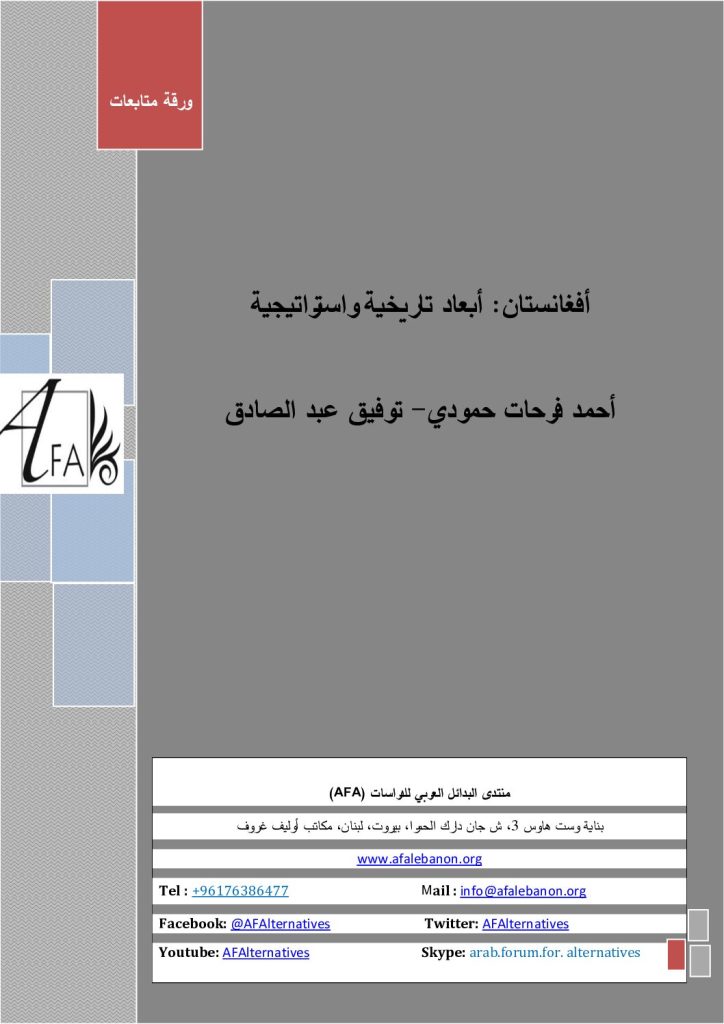 ورقة متابعات

أفغانستان: أبعاد تاريخية واستراتيجية

أحمد فرحات حمودي- توفيق عبد الصادق

AFA

منتدى البدائل العربي للدراسات (AFA)

بناية وست هاوس 3، ش جان دارك الحمرا، بيروت، لبنان، مكاتب أوليف غروف

www.afalebanon.org

Tel : +96176386477 Mail : info@afalebanon.org

Facebook: @AFAlternatives Twitter: AFAlternatives

Youtube: AFAlternatives Skype: arab.forum.for. alternatives